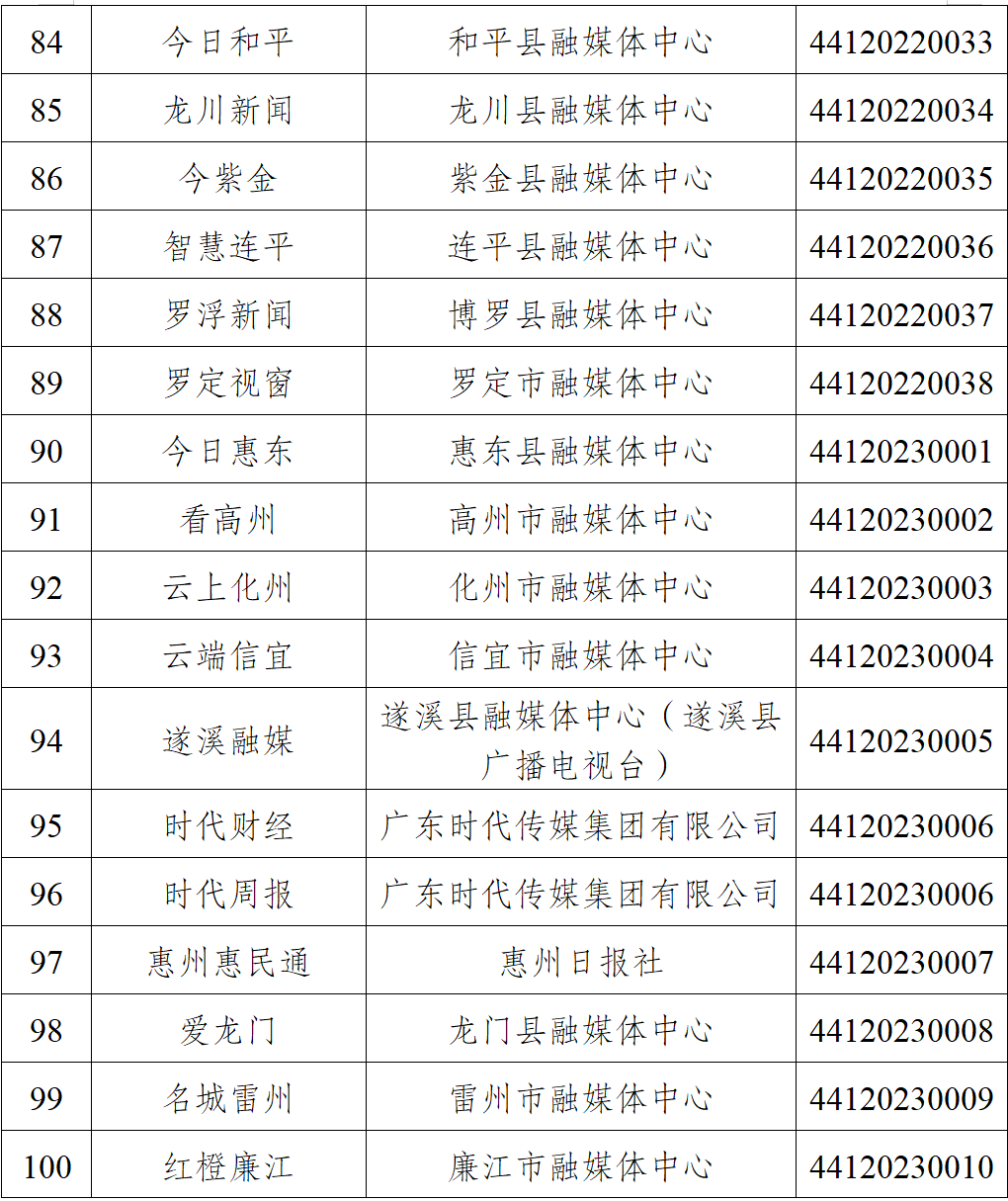 | 84 | 今日和平 | 和平县融媒体中心 | 44120220033 |
|---|---|---|---|
| 85 | 龙川新闻 | 龙川县融媒体中心 | 44120220034 |
| 86 | 今紫金 | 紫金县融媒体中心 | 44120220035 |
| 87 | 智慧连平 | 连平县融媒体中心 | 44120220036 |
| 88 | 罗浮新闻 | 博罗县融媒体中心 | 44120220037 |
| 89 | 罗定视窗 | 罗定市融媒体中心 | 44120220038 |
| 90 | 今日惠东 | 惠东县融媒体中心 | 44120230001 |
| 91 | 看高州 | 高州市融媒体中心 | 44120230002 |
| 92 | 云上化州 | 化州市融媒体中心 | 44120230003 |
| 93 | 云端信宜 | 信宜市融媒体中心 | 44120230004 |
| 94 | 遂溪融媒 | 遂溪县融媒体中心（遂溪县广播电视台） | 44120230005 |
| 95 | 时代财经 | 广东时代传媒集团有限公司 | 44120230006 |
| 96 | 时代周报 | 广东时代传媒集团有限公司 | 44120230006 |
| 97 | 惠州惠民通 | 惠州日报社 | 44120230007 |
| 98 | 爱龙门 | 龙门县融媒体中心 | 44120230008 |
| 99 | 名城雷州 | 雷州市融媒体中心 | 44120230009 |
| 100 | 红橙廉江 | 廉江市融媒体中心 | 44120230010 |